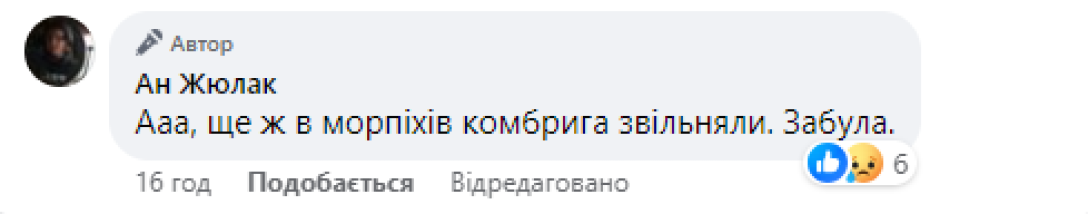 Автор
Ан Жюлак
Ааа, ще ж в морпіхів комбрига звільняли. Забула.
6
16 год Подобається Відредаговано